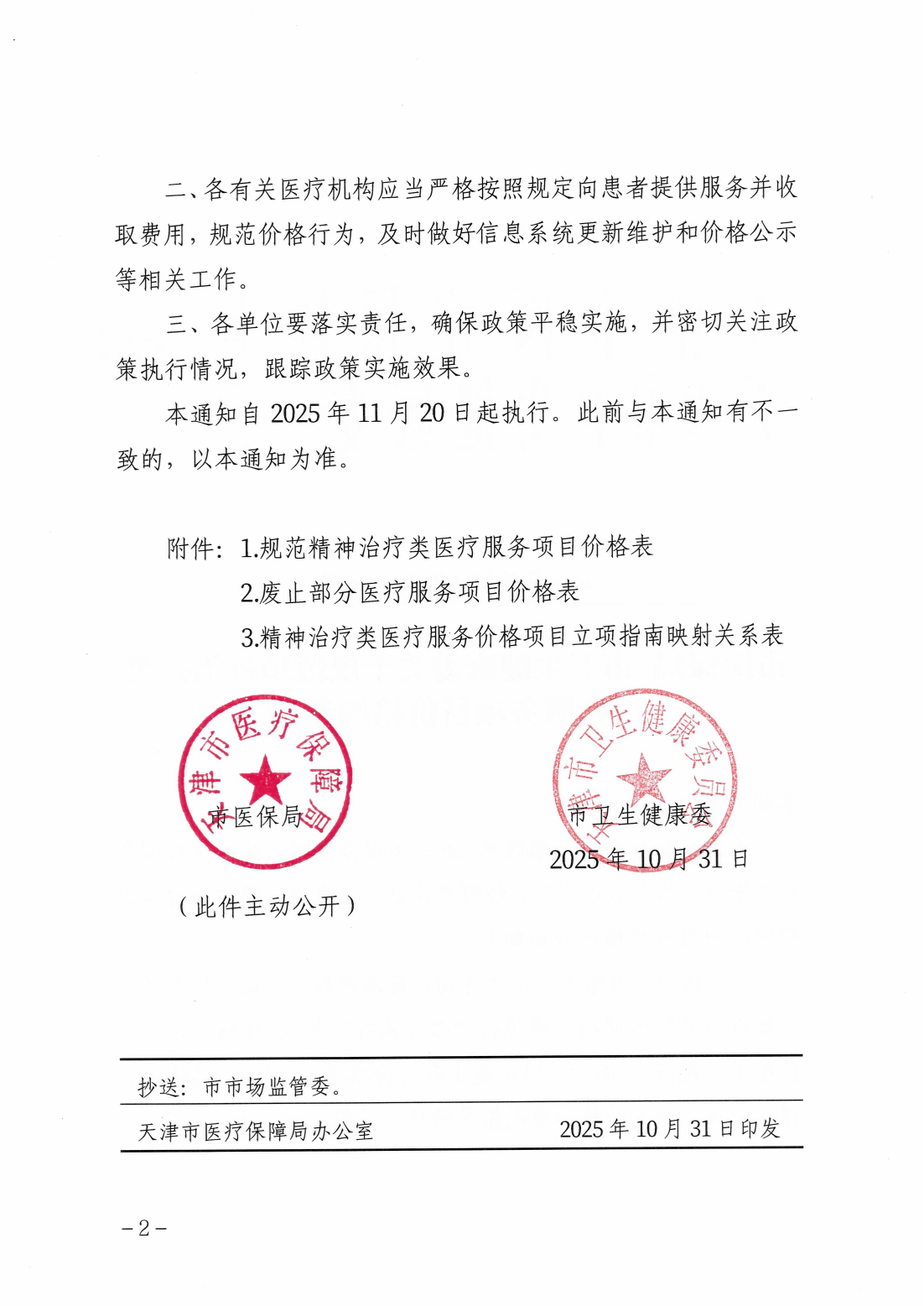 二、各有关医疗机构应当严格按照规定向患者提供服务并收取费用，规范价格行为，及时做好信息系统更新维护和价格公示等相关工作。

三、各单位要落实责任，确保政策平稳实施，并密切关注政策执行情况，跟踪政策实施效果。

本通知自 2025 年 11 月 20 日起执行。此前与本通知有不一致的，以本通知为准。

附件：1.规范精神治疗类医疗服务项目价格表

2.废止部分医疗服务项目价格表

3.精神治疗类医疗服务价格项目立项指南映射关系表

天津市医疗保障局

市医保局

天津市卫生健康委员会

市卫生健康委

2025 年 10 月 31 日

（此件主动公开）

抄送：市市场监管委。

天津市医疗保障局办公室　　2025 年 10 月 31 日印发

－2－